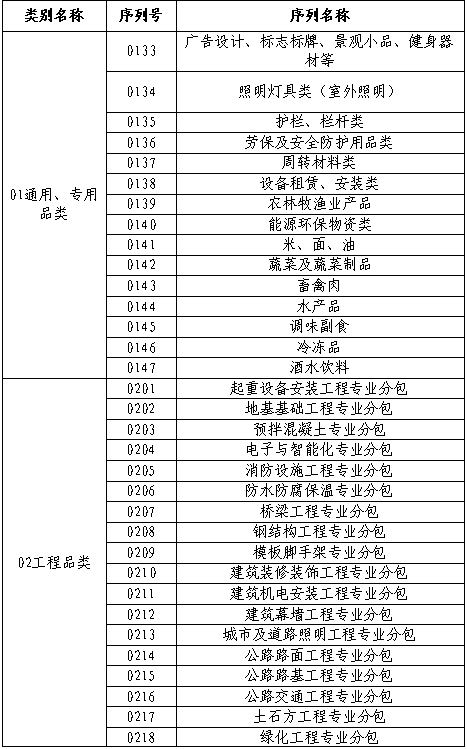 | 类别名称 | 序列号 | 序列名称 |
|---|---|---|
| 01通用、专用品类 | 0133 | 广告设计、标志标牌、景观小品、健身器材等 |
| | 0134 | 照明灯具类（室外照明） |
| | 0135 | 护栏、栏杆类 |
| | 0136 | 劳保及安全防护用品类 |
| | 0137 | 周转材料类 |
| | 0138 | 设备租赁、安装类 |
| | 0139 | 农林牧渔业产品 |
| | 0140 | 能源环保物资类 |
| | 0141 | 米、面、油 |
| | 0142 | 蔬菜及蔬菜制品 |
| | 0143 | 畜禽肉 |
| | 0144 | 水产品 |
| | 0145 | 调味副食 |
| | 0146 | 冷冻品 |
| | 0147 | 酒水饮料 |
| 02工程品类 | 0201 | 起重设备安装工程专业分包 |
| | 0202 | 地基基础工程专业分包 |
| | 0203 | 预拌混凝土专业分包 |
| | 0204 | 电子与智能化专业分包 |
| | 0205 | 消防设施工程专业分包 |
| | 0206 | 防水防腐保温专业分包 |
| | 0207 | 桥梁工程专业分包 |
| | 0208 | 钢结构工程专业分包 |
| | 0209 | 模板脚手架专业分包 |
| | 0210 | 建筑装修装饰工程专业分包 |
| | 0211 | 建筑机电安装工程专业分包 |
| | 0212 | 建筑幕墙工程专业分包 |
| | 0213 | 城市及道路照明工程专业分包 |
| | 0214 | 公路路面工程专业分包 |
| | 0215 | 公路路基工程专业分包 |
| | 0216 | 公路交通工程专业分包 |
| | 0217 | 土石方工程专业分包 |
| | 0218 | 绿化工程专业分包 |